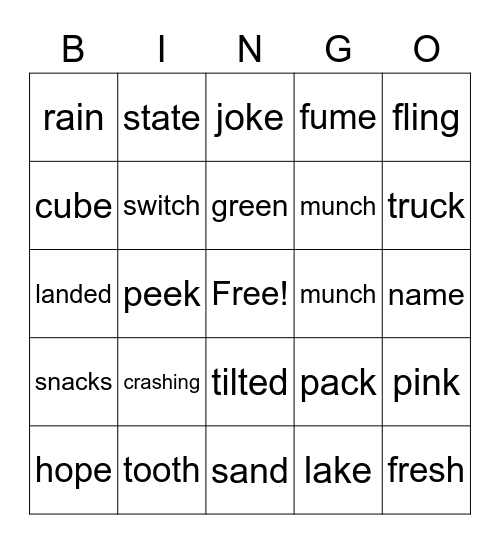 | B | I | N | G | O |
|---|---|---|---|---|
| rain | state | joke | fume | fling |
| cube | switch | green | munch | truck |
| landed | peek | Free! | munch | name |
| snacks | crashing | tilted | pack | pink |
| hope | tooth | sand | lake | fresh |